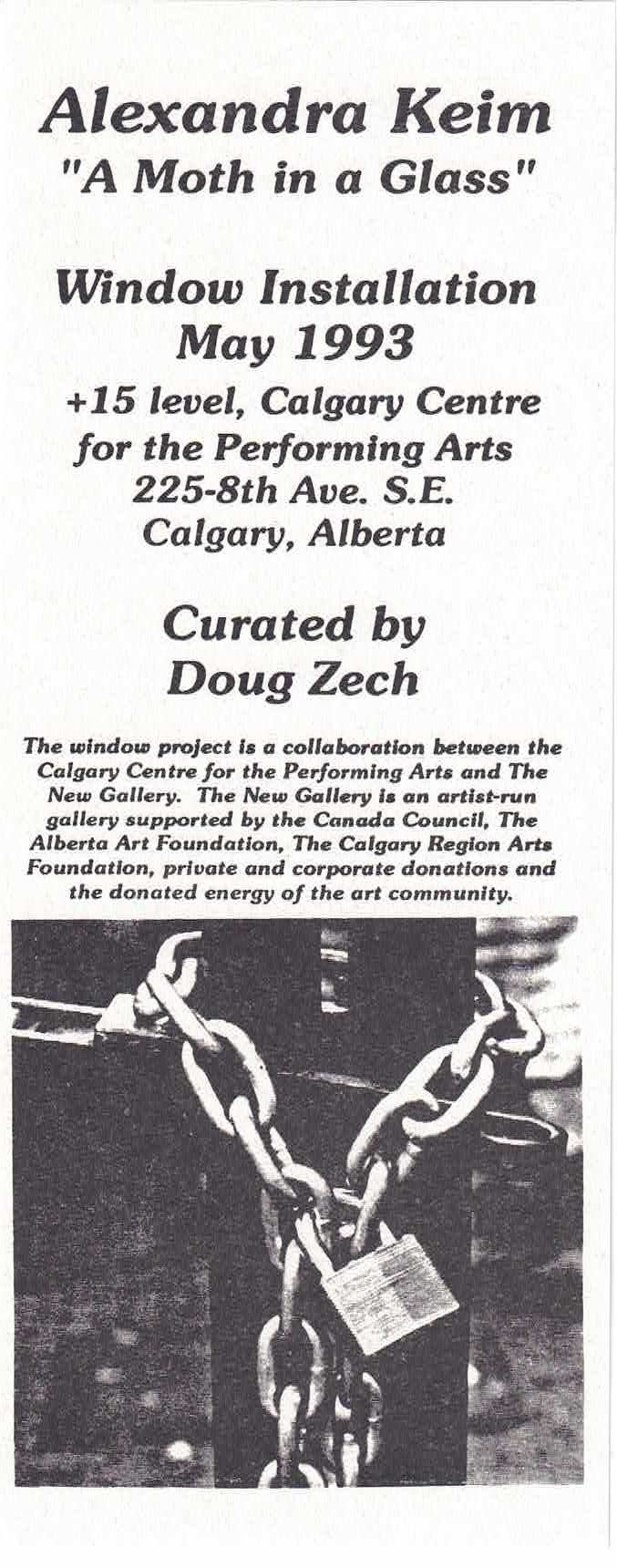 Alexandra Keim
"A Moth in a Glass"

Window Installation
May 1993

+15 level, Calgary Centre for the Performing Arts
225-8th Ave. S.E.
Calgary, Alberta

Curated by
Doug Zech

The window project is a collaboration between the Calgary Centre for the Performing Arts and The New Gallery. The New Gallery is an artist-run gallery supported by the Canada Council, The Alberta Art Foundation, The Calgary Region Arts Foundation, private and corporate donations and the donated energy of the art community.